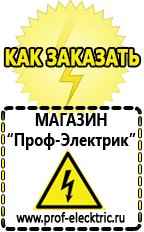 КАК ЗАКАЗАТЬ

МАГАЗИН
“Проф-Электрик”

www.prof-electric.ru